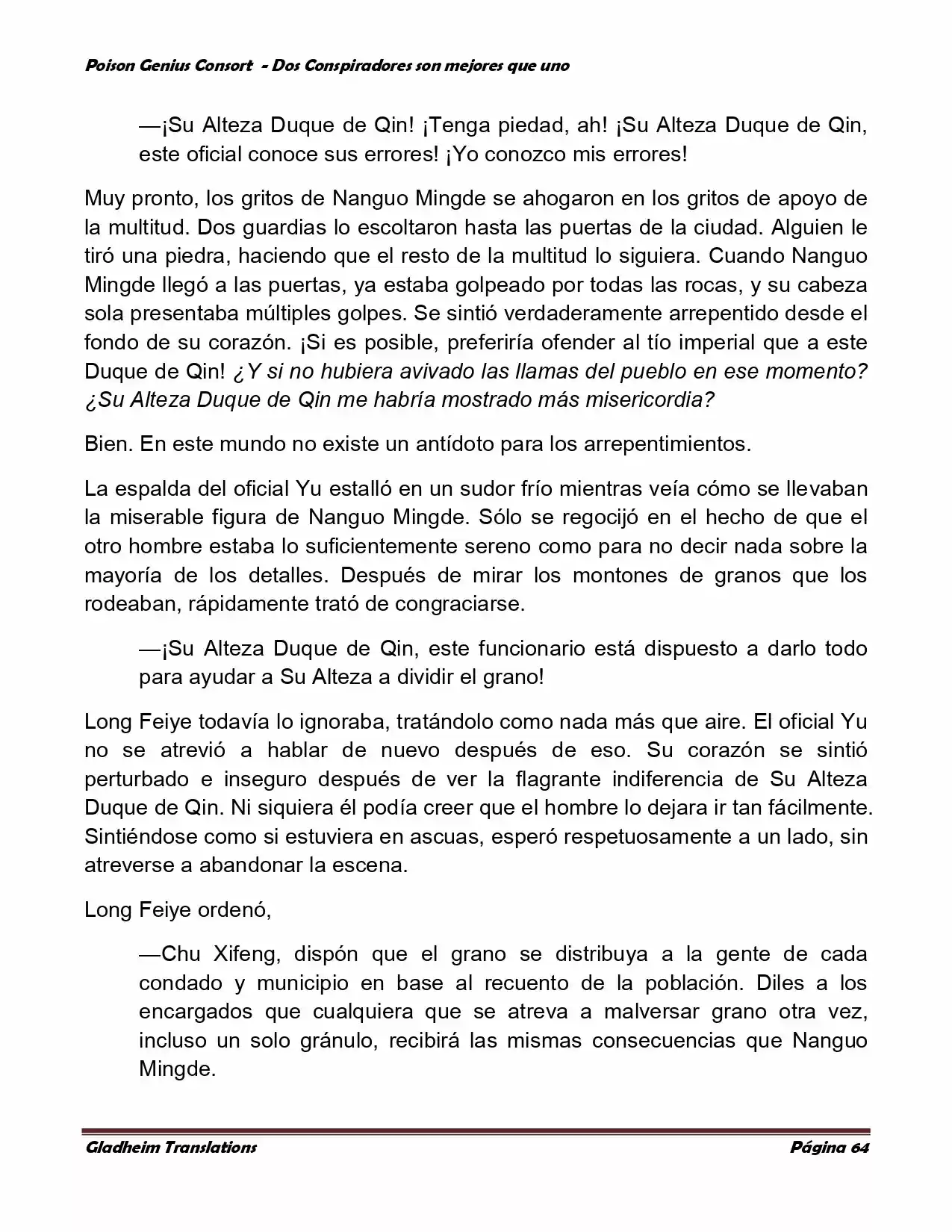 Poison Genius Consort - Dos Conspiradores son mejores que uno

—¡Su Alteza Duque de Qin! ¡Tenga piedad, ah! ¡Su Alteza Duque de Qin, este oficial conoce sus errores! ¡Yo conozco mis errores!

Muy pronto, los gritos de Nanguo Mingde se ahogaron en los gritos de apoyo de la multitud. Dos guardias lo escoltaron hasta las puertas de la ciudad. Alguien le tiró una piedra, haciendo que el resto de la multitud lo siguiera. Cuando Nanguo Mingde llegó a las puertas, ya estaba golpeado por todas las rocas, y su cabeza sola presentaba múltiples golpes. Se sintió verdaderamente arrepentido desde el fondo de su corazón. ¡Si es posible, preferiría ofender al tío imperial que a este Duque de Qin! ¿Y si no hubiera avivado las llamas del pueblo en ese momento? ¿Su Alteza Duque de Qin me habría mostrado más misericordia?

Bien. En este mundo no existe un antídoto para los arrepentimientos.

La espalda del oficial Yu estalló en un sudor frío mientras veía cómo se llevaban la miserable figura de Nanguo Mingde. Sólo se regocijó en el hecho de que el otro hombre estaba lo suficientemente sereno como para no decir nada sobre la mayoría de los detalles. Después de mirar los montones de granos que los rodeaban, rápidamente trató de congraciarse.

—¡Su Alteza Duque de Qin, este funcionario está dispuesto a darlo todo para ayudar a Su Alteza a dividir el grano!

Long Feiye todavía lo ignoraba, tratándolo como nada más que aire. El oficial Yu no se atrevió a hablar de nuevo después de eso. Su corazón se sintió perturbado e inseguro después de ver la flagrante indiferencia de Su Alteza Duque de Qin. Ni siquiera él podía creer que el hombre lo dejara ir tan fácilmente. Sintiéndose como si estuviera en ascuas, esperó respetuosamente a un lado, sin atreverse a abandonar la escena.

Long Feiye ordenó,

—Chu Xifeng, dispón que el grano se distribuya a la gente de cada condado y municipio en base al recuento de la población. Diles a los encargados que cualquiera que se atreva a malversar grano otra vez, incluso un solo gránulo, recibirá las mismas consecuencias que Nanguo Mingde.

Gladheim Translations Página 64